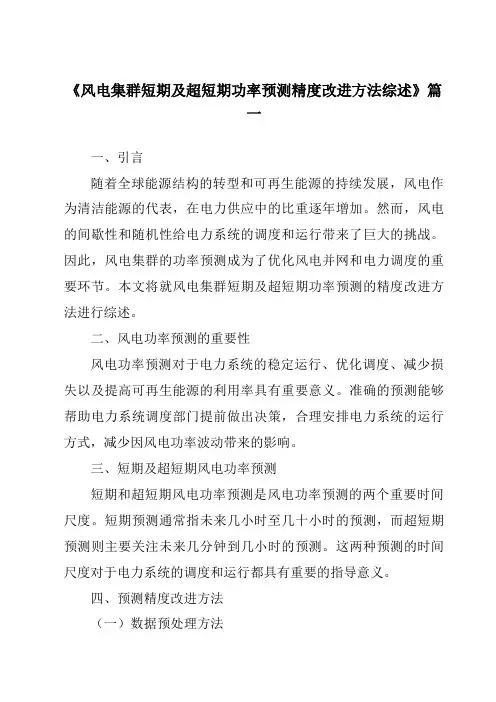 《风电集群短期及超短期功率预测精度改进方法综述》篇一

一、引言

随着全球能源结构的转型和可再生能源的持续发展，风电作为清洁能源的代表，在电力供应中的比重逐年增加。然而，风电的间歇性和随机性给电力系统的调度和运行带来了巨大的挑战。因此，风电集群的功率预测成为了优化风电并网和电力调度的重要环节。本文将就风电集群短期及超短期功率预测的精度改进方法进行综述。

二、风电功率预测的重要性

风电功率预测对于电力系统的稳定运行、优化调度、减少损失以及提高可再生能源的利用率具有重要意义。准确的预测能够帮助电力系统调度部门提前做出决策，合理安排电力系统的运行方式，减少因风电功率波动带来的影响。

三、短期及超短期风电功率预测

短期和超短期风电功率预测是风电功率预测的两个重要时间尺度。短期预测通常指未来几小时至几十小时的预测，而超短期预测则主要关注未来几分钟到几小时的预测。这两种预测的时间尺度对于电力系统的调度和运行都具有重要的指导意义。

四、预测精度改进方法

（一）数据预处理方法